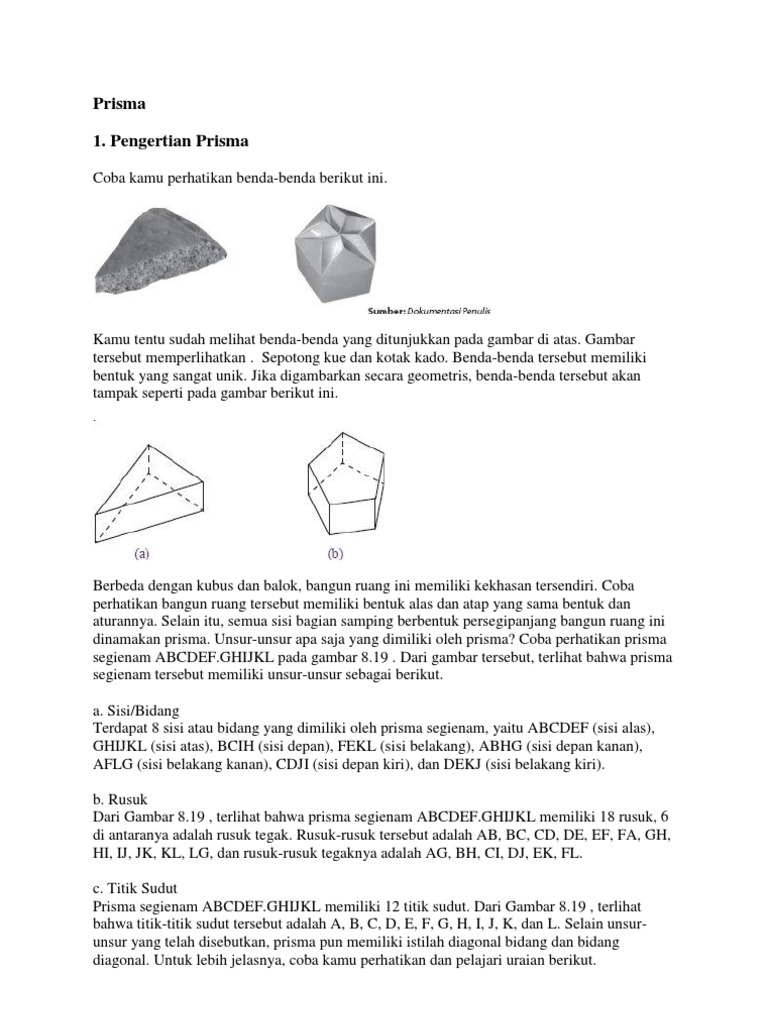 Prisma

1. Pengertian Prisma

Coba kamu perhatikan benda-benda berikut ini.

Sumber: Dokumentasi Penulis

Kamu tentu sudah melihat benda-benda yang ditunjukkan pada gambar di atas. Gambar tersebut memperlihatkan . Sepotong kue dan kotak kado. Benda-benda tersebut memiliki bentuk yang sangat unik. Jika digambarkan secara geometris, benda-benda tersebut akan tampak seperti pada gambar berikut ini.

.

(a)

(b)

Berbeda dengan kubus dan balok, bangun ruang ini memiliki kekhasan tersendiri. Coba perhatikan bangun ruang tersebut memiliki bentuk alas dan atap yang sama bentuk dan aturannya. Selain itu, semua sisi bagian samping berbentuk persegipanjang bangun ruang ini dinamakan prisma. Unsur-unsur apa saja yang dimiliki oleh prisma? Coba perhatikan prisma segienam ABCDEF.GHIJKL pada gambar 8.19 . Dari gambar tersebut, terlihat bahwa prisma segienam tersebut memiliki unsur-unsur sebagai berikut.

a. Sisi/Bidang
Terdapat 8 sisi atau bidang yang dimiliki oleh prisma segienam, yaitu ABCDEF (sisi alas), GHIJKL (sisi atas), BCIH (sisi depan), FEKL (sisi belakang), ABHG (sisi depan kanan), AFLG (sisi belakang kanan), CDJI (sisi depan kiri), dan DEKJ (sisi belakang kiri).

b. Rusuk
Dari Gambar 8.19 , terlihat bahwa prisma segienam ABCDEF.GHIJKL memiliki 18 rusuk, 6 di antaranya adalah rusuk tegak. Rusuk-rusuk tersebut adalah AB, BC, CD, DE, EF, FA, GH, HI, IJ, JK, KL, LG, dan rusuk-rusuk tegaknya adalah AG, BH, CI, DJ, EK, FL.

c. Titik Sudut
Prisma segienam ABCDEF.GHIJKL memiliki 12 titik sudut. Dari Gambar 8.19 , terlihat bahwa titik-titik sudut tersebut adalah A, B, C, D, E, F, G, H, I, J, K, dan L. Selain unsur-unsur yang telah disebutkan, prisma pun memiliki istilah diagonal bidang dan bidang diagonal. Untuk lebih jelasnya, coba kamu perhatikan dan pelajari uraian berikut.